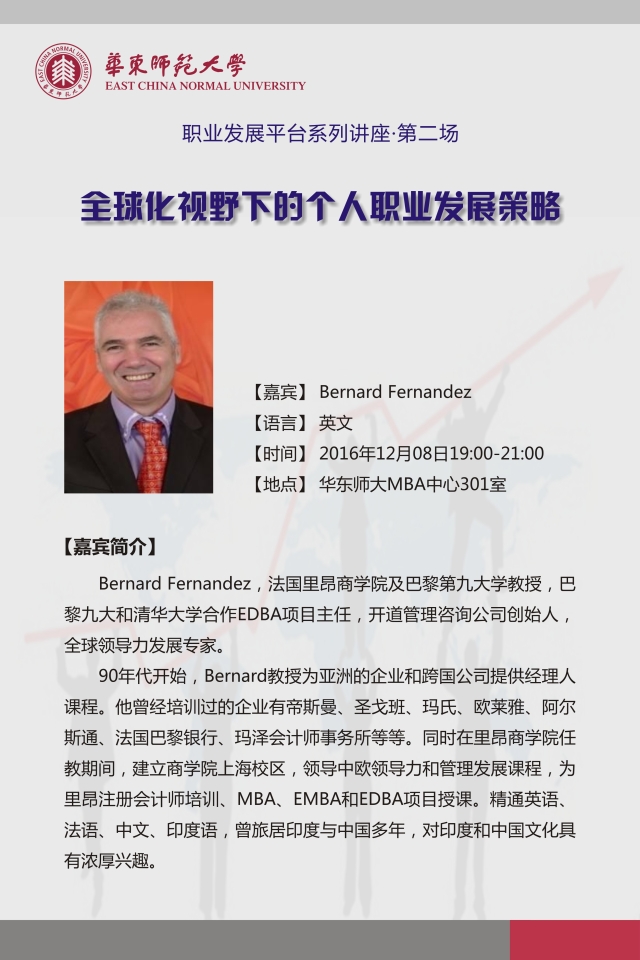 華東師範大學
EAST CHINA NORMAL UNIVERSITY

职业发展平台系列讲座·第二场

全球化视野下的个人职业发展策略

【嘉宾】 Bernard Fernandez
【语言】 英文
【时间】 2016年12月08日19:00-21:00
【地点】 华东师大MBA中心301室

【嘉宾简介】

Bernard Fernandez，法国里昂商学院及巴黎第九大学教授，巴黎九大和清华大学合作EDBA项目主任，开道管理咨询公司创始人，全球领导力发展专家。

90年代开始，Bernard教授为亚洲的企业和跨国公司提供经理人课程。他曾经培训过的企业有帝斯曼、圣戈班、玛氏、欧莱雅、阿尔斯通、法国巴黎银行、玛泽会计师事务所等等。同时在里昂商学院任教期间，建立商学院上海校区，领导中欧领导力和管理发展课程，为里昂注册会计师培训、MBA、EMBA和EDBA项目授课。精通英语、法语、中文、印度语，曾旅居印度与中国多年，对印度和中国文化具有浓厚兴趣。